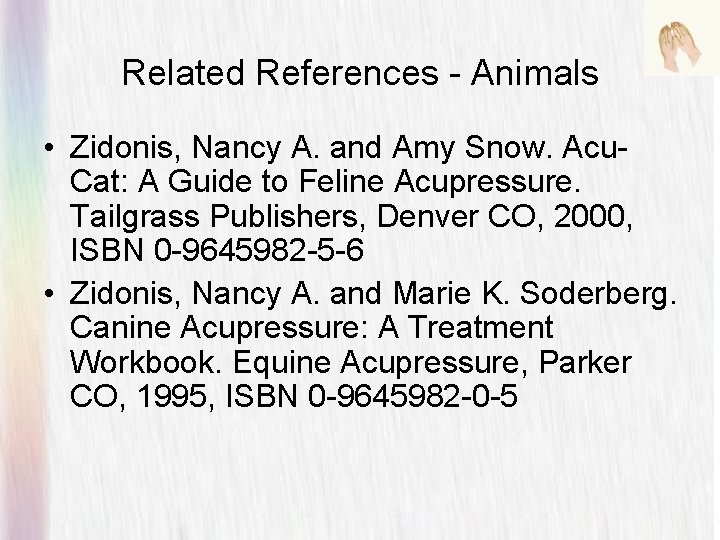 Related References - Animals

• Zidonis, Nancy A. and Amy Snow. Acu-Cat: A Guide to Feline Acupressure. Tailgrass Publishers, Denver CO, 2000, ISBN 0-9645982-5-6
• Zidonis, Nancy A. and Marie K. Soderberg. Canine Acupressure: A Treatment Workbook. Equine Acupressure, Parker CO, 1995, ISBN 0-9645982-0-5